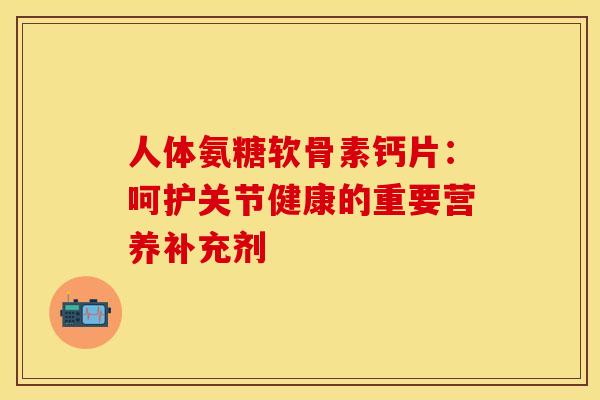 人体氨糖软骨素钙片：呵护关节健康的重要营养补充剂